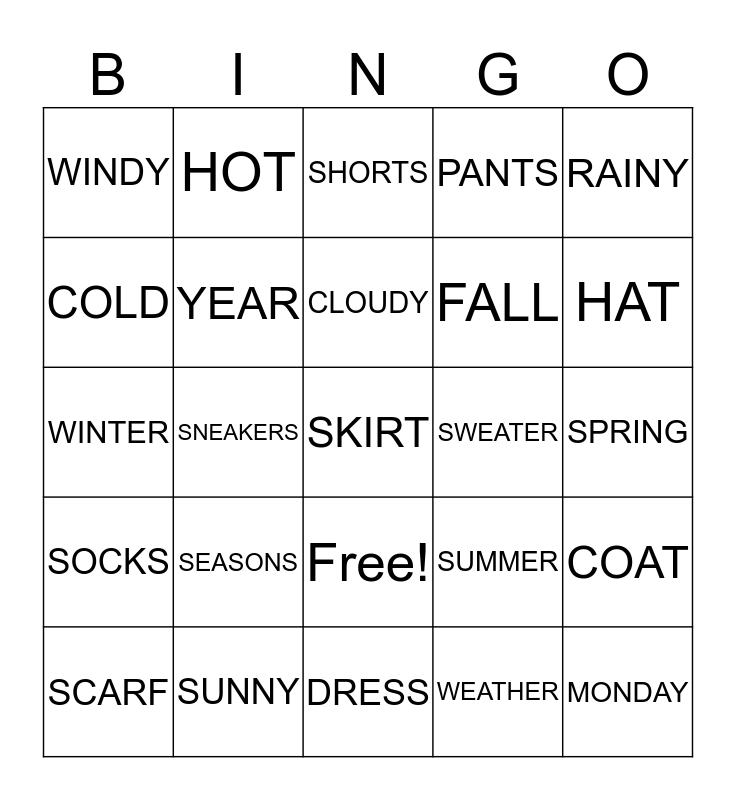 | B | I | N | G | O |
|---|---|---|---|---|
| WINDY | HOT | SHORTS | PANTS | RAINY |
| COLD | YEAR | CLOUDY | FALL | HAT |
| WINTER | SNEAKERS | SKIRT | SWEATER | SPRING |
| SOCKS | SEASONS | Free! | SUMMER | COAT |
| SCARF | SUNNY | DRESS | WEATHER | MONDAY |